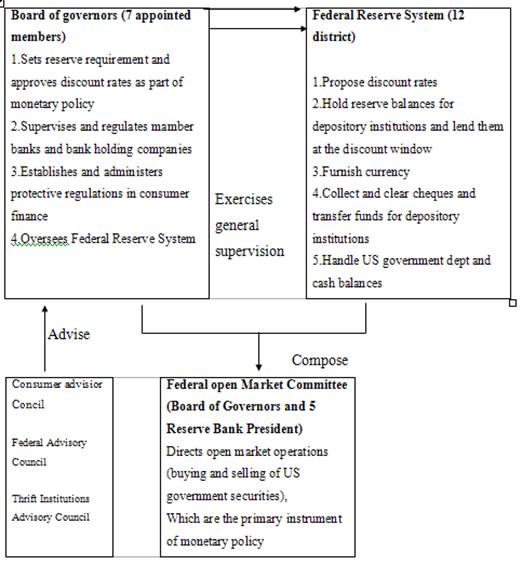 Board of governors (7 appointed members)
1.Sets reserve requirement and approves discount rates as part of monetary policy
2.Supervises and regulates mamber banks and bank holding companies
3.Establishes and administers protective regulations in consumer finance
4.Oversees Federal Reserve System

Exercises general supervision

Federal Reserve System (12 district)

1.Propose discount rates
2.Hold reserve balances for depository institutions and lend them at the discount window
3.Furnish currency
4.Collect and clear cheques and transfer funds for depository institutions
5.Handle US government dept and cash balances

Advise

Compose

Consumer advisior Concil

Federal Advisory Council

Thrift Institutions Advisory Council

Federal open Market Committee (Board of Governors and 5 Reserve Bank President)
Directs open market operations (buying and selling of US government securities),
Which are the primary instrument of monetary policy